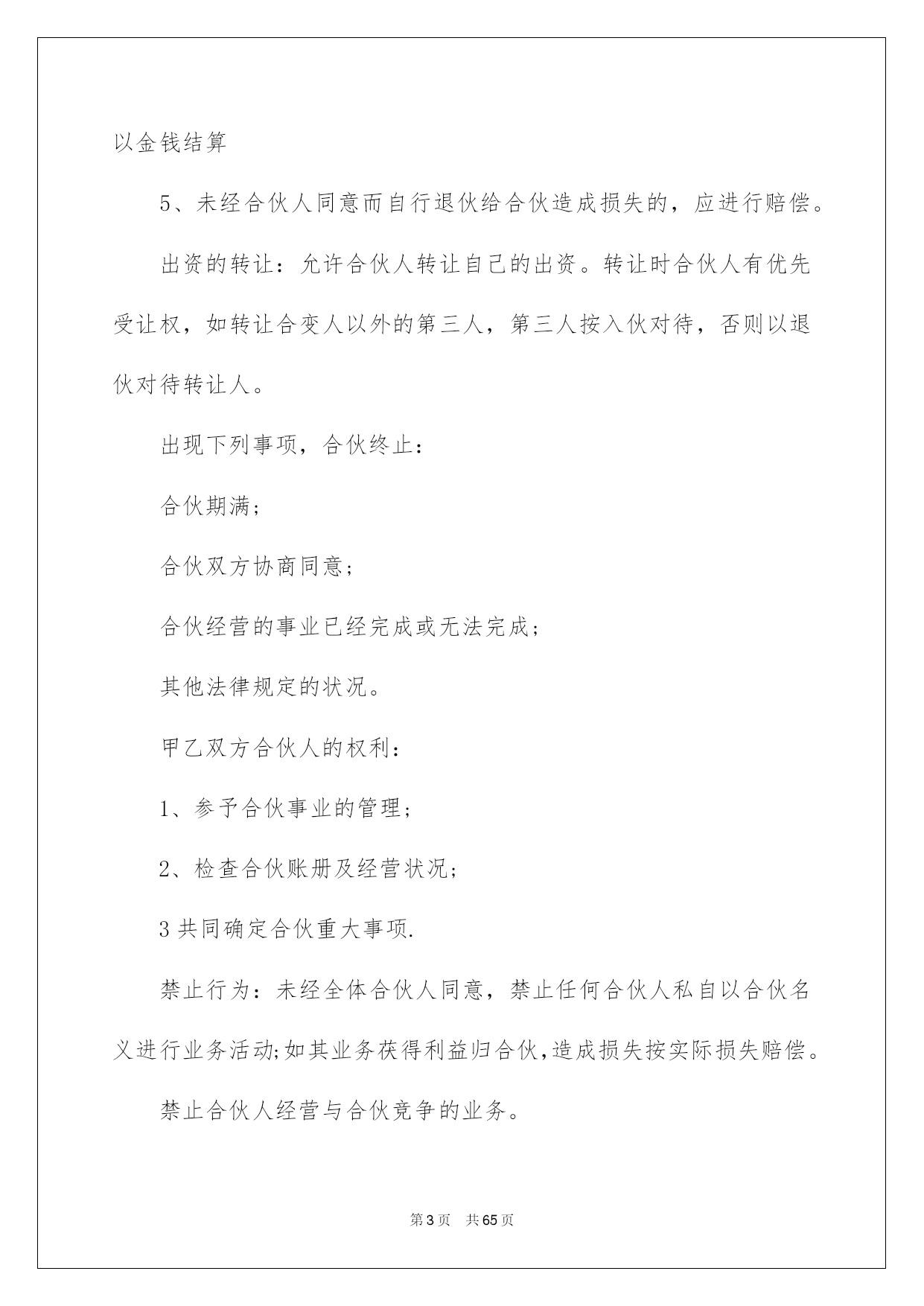 以金钱结算

5、未经合伙人同意而自行退伙给合伙造成损失的，应进行赔偿。

出资的转让：允许合伙人转让自己的出资。转让时合伙人有优先受让权，如转让合变人以外的第三人，第三人按入伙对待，否则以退伙对待转让人。

出现下列事项，合伙终止：

合伙期满；

合伙双方协商同意；

合伙经营的事业已经完成或无法完成；

其他法律规定的状况。

甲乙双方合伙人的权利：

1、参予合伙事业的管理；

2、检查合伙账册及经营状况；

3 共同确定合伙重大事项.

禁止行为：未经全体合伙人同意，禁止任何合伙人私自以合伙名义进行业务活动;如其业务获得利益归合伙,造成损失按实际损失赔偿。

禁止合伙人经营与合伙竞争的业务。

第 3 页　共 65 页